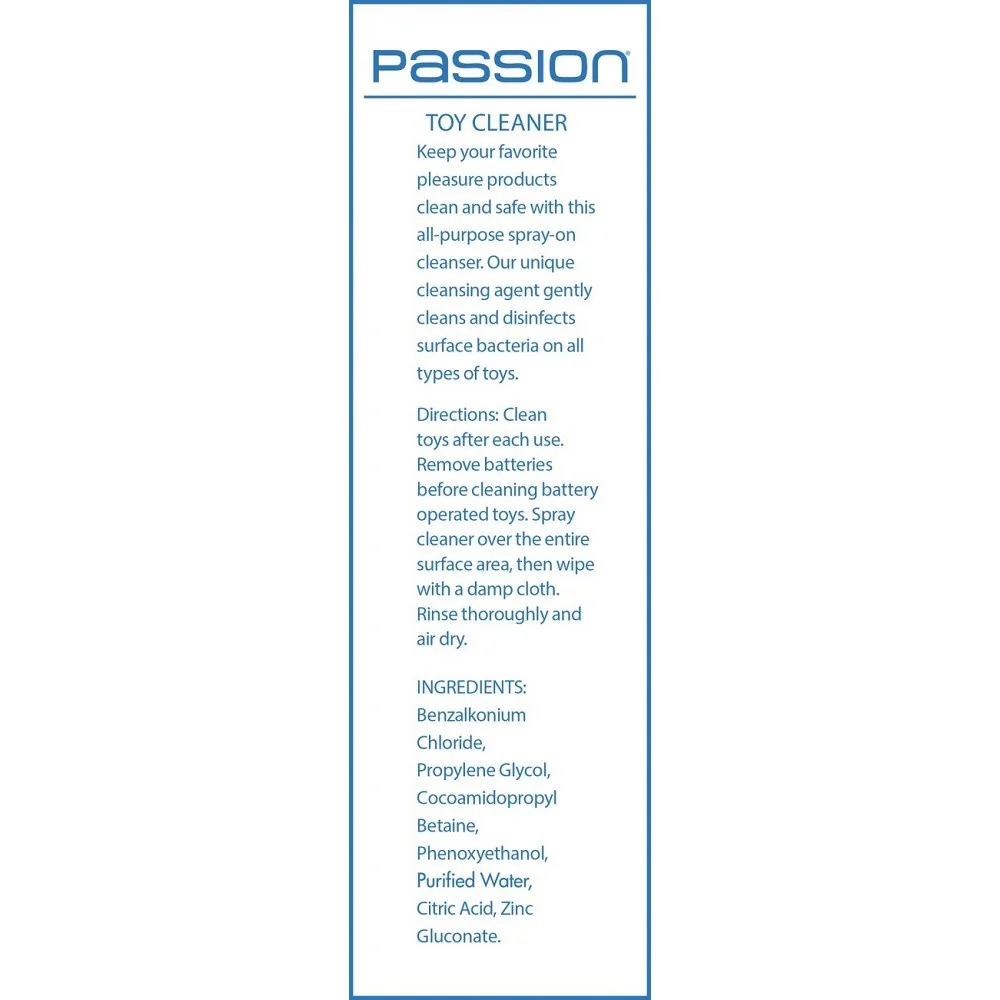 PASSION®

TOY CLEANER

Keep your favorite pleasure products clean and safe with this all-purpose spray-on cleanser. Our unique cleansing agent gently cleans and disinfects surface bacteria on all types of toys.

Directions: Clean toys after each use. Remove batteries before cleaning battery operated toys. Spray cleaner over the entire surface area, then wipe with a damp cloth. Rinse thoroughly and air dry.

INGREDIENTS: Benzalkonium Chloride, Propylene Glycol, Cocoamidopropyl Betaine, Phenoxyethanol, Purified Water, Citric Acid, Zinc Gluconate.